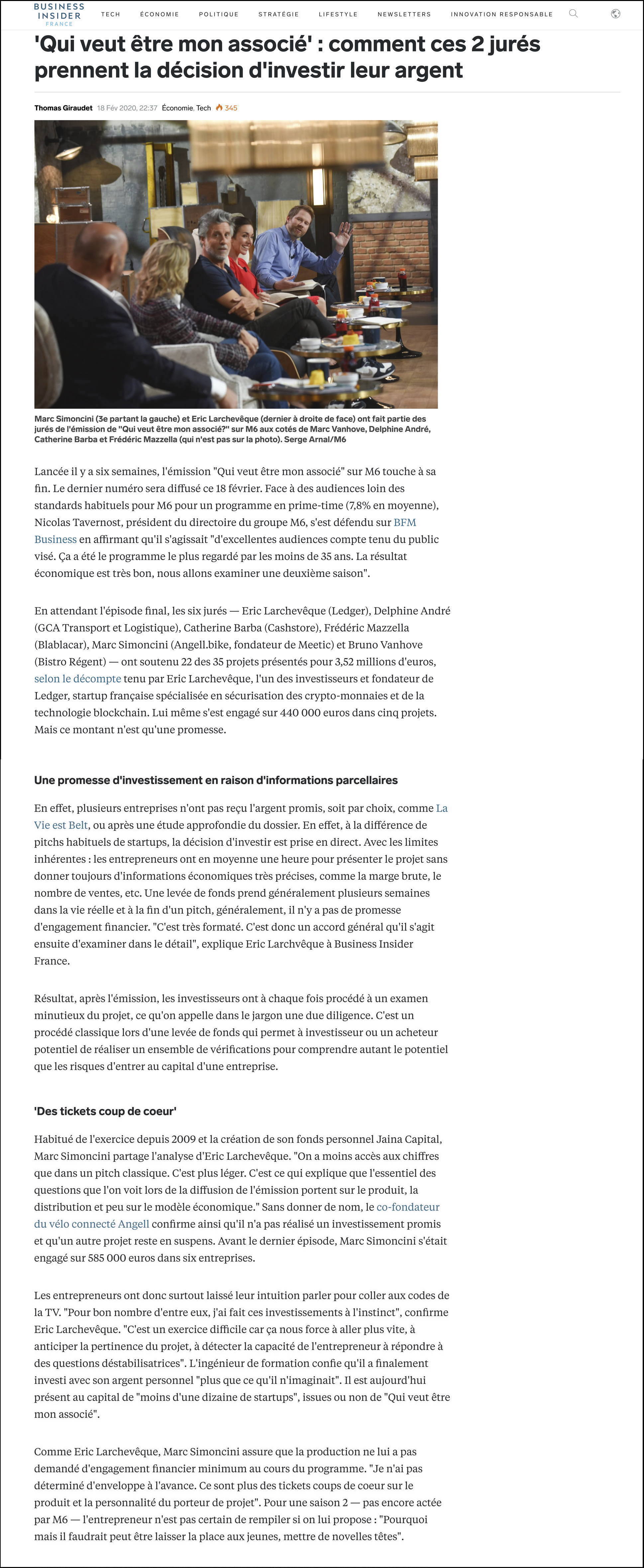 BUSINESS INSIDER FRANCE

TECH ÉCONOMIE POLITIQUE STRATÉGIE LIFESTYLE NEWSLETTERS INNOVATION RESPONSABLE

'Qui veut être mon associé' : comment ces 2 jurés prennent la décision d'investir leur argent

Thomas Giraudet 18 Fév 2020, 22:37 Économie, Tech 345

Marc Simoncini (3e partant la gauche) et Eric Larchevêque (dernier à droite de face) ont fait partie des jurés de l'émission de "Qui veut être mon associé?" sur M6 aux cotés de Marc Vanhove, Delphine André, Catherine Barba et Frédéric Mazzella (qui n'est pas sur la photo). Serge Arnal/M6

Lancée il y a six semaines, l'émission "Qui veut être mon associé" sur M6 touche à sa fin. Le dernier numéro sera diffusé ce 18 février. Face à des audiences loin des standards habituels pour M6 pour un programme en prime-time (7,8% en moyenne), Nicolas Tavernost, président du directoire du groupe M6, s'est défendu sur BFM Business en affirmant qu'il s'agissait "d'excellentes audiences compte tenu du public visé. Ça a été le programme le plus regardé par les moins de 35 ans. La résultat économique est très bon, nous allons examiner une deuxième saison".

En attendant l'épisode final, les six jurés — Eric Larchevêque (Ledger), Delphine André (GCA Transport et Logistique), Catherine Barba (Cashstore), Frédéric Mazzella (Blablacar), Marc Simoncini (Angell.bike, fondateur de Meetic) et Bruno Vanhove (Bistro Régent) — ont soutenu 22 des 35 projets présentés pour 3,52 millions d'euros, selon le décompte tenu par Eric Larchevêque, l'un des investisseurs et fondateur de Ledger, startup française spécialisée en sécurisation des crypto-monnaies et de la technologie blockchain. Lui même s'est engagé sur 440 000 euros dans cinq projets. Mais ce montant n'est qu'une promesse.

Une promesse d'investissement en raison d'informations parcellaires

En effet, plusieurs entreprises n'ont pas reçu l'argent promis, soit par choix, comme La Vie est Belt, ou après une étude approfondie du dossier. En effet, à la différence de pitchs habituels de startups, la décision d'investir est prise en direct. Avec les limites inhérentes : les entrepreneurs ont en moyenne une heure pour présenter le projet sans donner toujours d'informations économiques très précises, comme la marge brute, le nombre de ventes, etc. Une levée de fonds prend généralement plusieurs semaines dans la vie réelle et à la fin d'un pitch, généralement, il n'y a pas de promesse d'engagement financier. "C'est très formaté. C'est donc un accord général qu'il s'agit ensuite d'examiner dans le détail", explique Eric Larchvêque à Business Insider France.

Résultat, après l'émission, les investisseurs ont à chaque fois procédé à un examen minutieux du projet, ce qu'on appelle dans le jargon une due diligence. C'est un procédé classique lors d'une levée de fonds qui permet à investisseur ou un acheteur potentiel de réaliser un ensemble de vérifications pour comprendre autant le potentiel que les risques d'entrer au capital d'une entreprise.

'Des tickets coup de coeur'

Habitué de l'exercice depuis 2009 et la création de son fonds personnel Jaina Capital, Marc Simoncini partage l'analyse d'Eric Larchevêque. "On a moins accès aux chiffres que dans un pitch classique. C'est plus léger. C'est ce qui explique que l'essentiel des questions que l'on voit lors de la diffusion de l'émission portent sur le produit, la distribution et peu sur le modèle économique." Sans donner de nom, le co-fondateur du vélo connecté Angell confirme ainsi qu'il n'a pas réalisé un investissement promis et qu'un autre projet reste en suspens. Avant le dernier épisode, Marc Simoncini s'était engagé sur 585 000 euros dans six entreprises.

Les entrepreneurs ont donc surtout laissé leur intuition parler pour coller aux codes de la TV. "Pour bon nombre d'entre eux, j'ai fait ces investissements à l'instinct", confirme Eric Larchevêque. "C'est un exercice difficile car ça nous force à aller plus vite, à anticiper la pertinence du projet, à détecter la capacité de l'entrepreneur à répondre à des questions déstabilisatrices". L'ingénieur de formation confie qu'il a finalement investi avec son argent personnel "plus que ce qu'il n'imaginait". Il est aujourd'hui présent au capital de "moins d'une dizaine de startups", issues ou non de "Qui veut être mon associé".

Comme Eric Larchevêque, Marc Simoncini assure que la production ne lui a pas demandé d'engagement financier minimum au cours du programme. "Je n'ai pas déterminé d'enveloppe à l'avance. Ce sont plus des tickets coups de coeur sur le produit et la personnalité du porteur de projet". Pour une saison 2 — pas encore actée par M6 — l'entrepreneur n'est pas certain de rempiler si on lui propose : "Pourquoi mais il faudrait peut être laisser la place aux jeunes, mettre de novelles têtes".